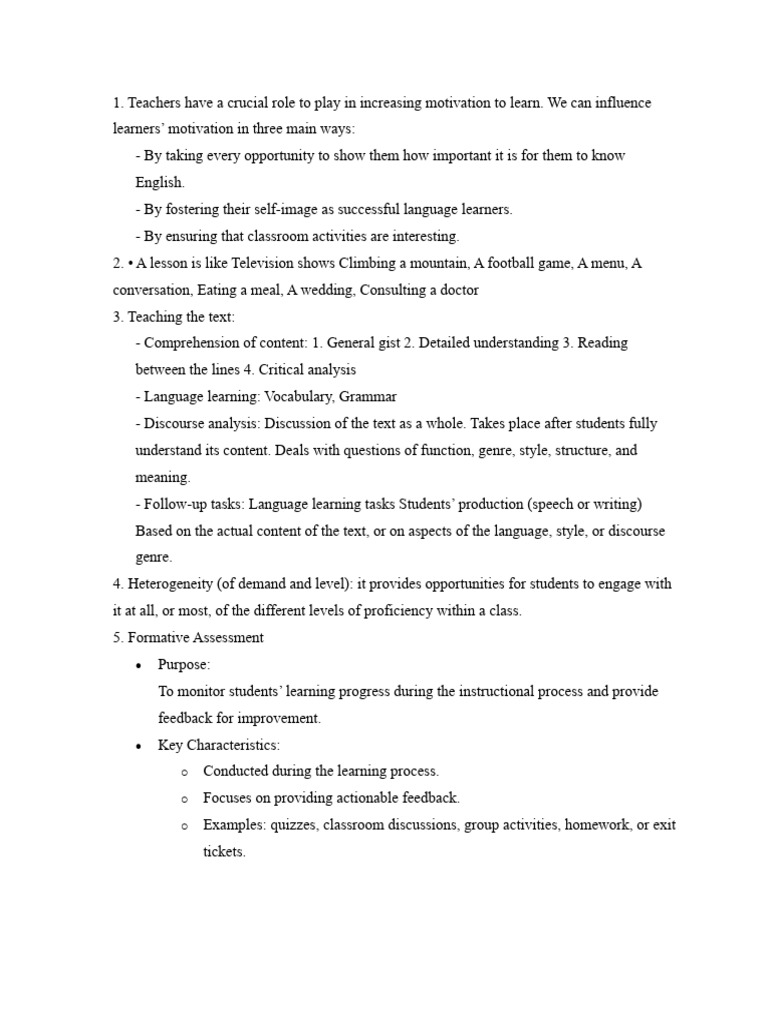 1. Teachers have a crucial role to play in increasing motivation to learn. We can influence learners' motivation in three main ways:

- By taking every opportunity to show them how important it is for them to know English.
- By fostering their self-image as successful language learners.
- By ensuring that classroom activities are interesting.

2. • A lesson is like Television shows Climbing a mountain, A football game, A menu, A conversation, Eating a meal, A wedding, Consulting a doctor

3. Teaching the text:

- Comprehension of content: 1. General gist 2. Detailed understanding 3. Reading between the lines 4. Critical analysis
- Language learning: Vocabulary, Grammar
- Discourse analysis: Discussion of the text as a whole. Takes place after students fully understand its content. Deals with questions of function, genre, style, structure, and meaning.
- Follow-up tasks: Language learning tasks Students' production (speech or writing) Based on the actual content of the text, or on aspects of the language, style, or discourse genre.

4. Heterogeneity (of demand and level): it provides opportunities for students to engage with it at all, or most, of the different levels of proficiency within a class.

5. Formative Assessment

• Purpose:
To monitor students' learning progress during the instructional process and provide feedback for improvement.
• Key Characteristics:
o Conducted during the learning process.
o Focuses on providing actionable feedback.
o Examples: quizzes, classroom discussions, group activities, homework, or exit tickets.